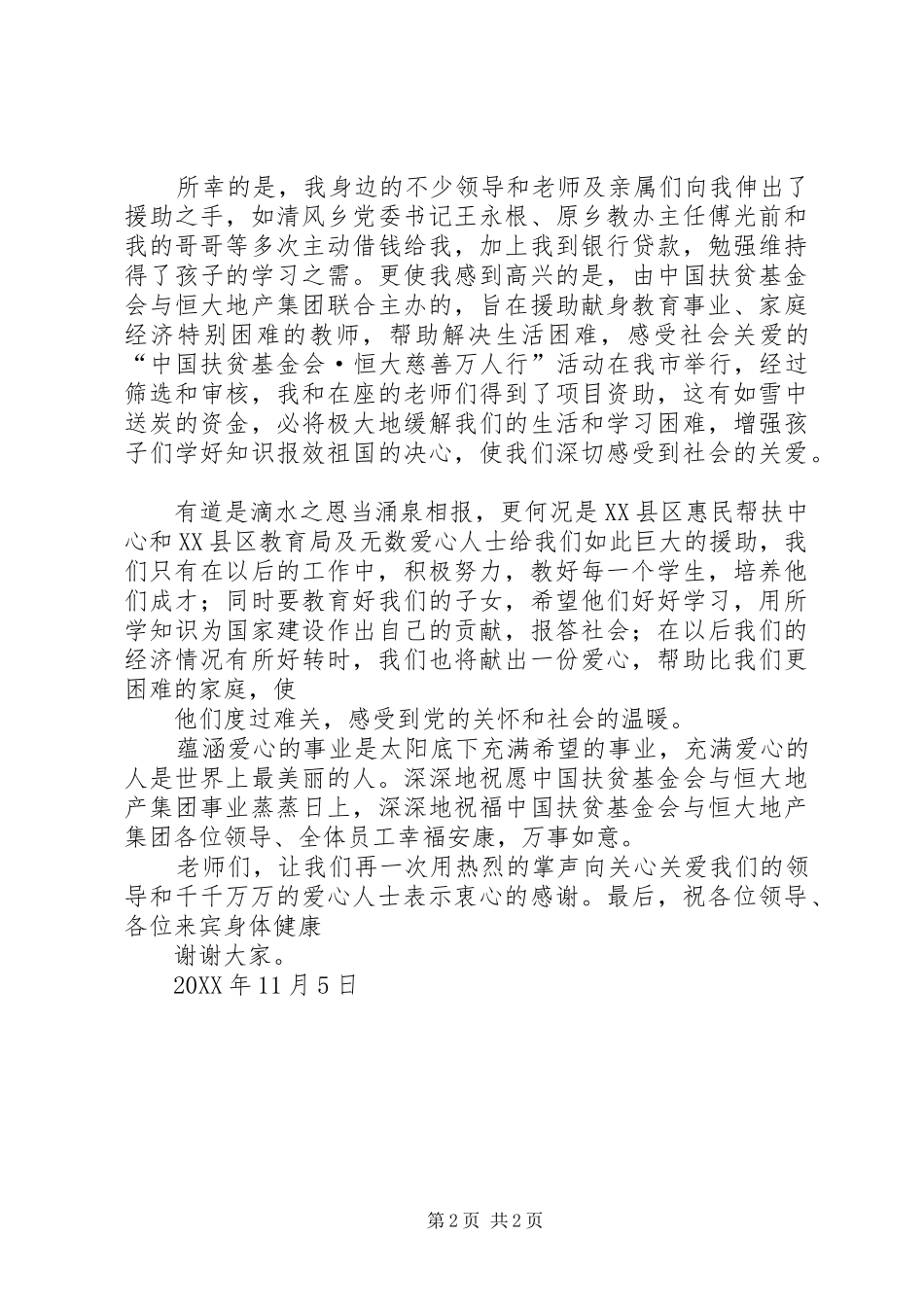 所幸的是，我身边的不少领导和老师及亲属们向我伸出了援助之手，如清风乡党委书记王永根、原乡教办主任傅光前和我的哥哥等多次主动借钱给我，加上我到银行贷款，勉强维持得了孩子的学习之需。更使我感到高兴的是，由中国扶贫基金会与恒大地产集团联合主办的，旨在援助献身教育事业、家庭经济特别困难的教师，帮助解决生活困难，感受社会关爱的“中国扶贫基金会·恒大慈善万人行”活动在我市举行，经过筛选和审核，我和在座的老师们得到了项目资助，这有如雪中送炭的资金，必将极大地缓解我们的生活和学习困难，增强孩子们学好知识报效祖国的决心，使我们深切感受到社会的关爱。

有道是滴水之恩当涌泉相报，更何况是XX县区惠民帮扶中心和XX县区教育局及无数爱心人士给我们如此巨大的援助，我们只有在以后的工作中，积极努力，教好每一个学生，培养他们成才；同时要教育好我们的子女，希望他们好好学习，用所学知识为国家建设作出自己的贡献，报答社会；在以后我们的经济情况有所好转时，我们也将献出一份爱心，帮助比我们更困难的家庭，使

他们度过难关，感受到党的关怀和社会的温暖。

蕴涵爱心的事业是太阳底下充满希望的事业，充满爱心的人是世界上最美丽的人。深深地祝愿中国扶贫基金会与恒大地产集团事业蒸蒸日上，深深地祝福中国扶贫基金会与恒大地产集团各位领导、全体员工幸福安康，万事如意。

老师们，让我们再一次用热烈的掌声向关心关爱我们的领导和千千万万的爱心人士表示衷心的感谢。最后，祝各位领导、各位来宾身体健康

谢谢大家。

20XX年11月5日

第2页 共2页